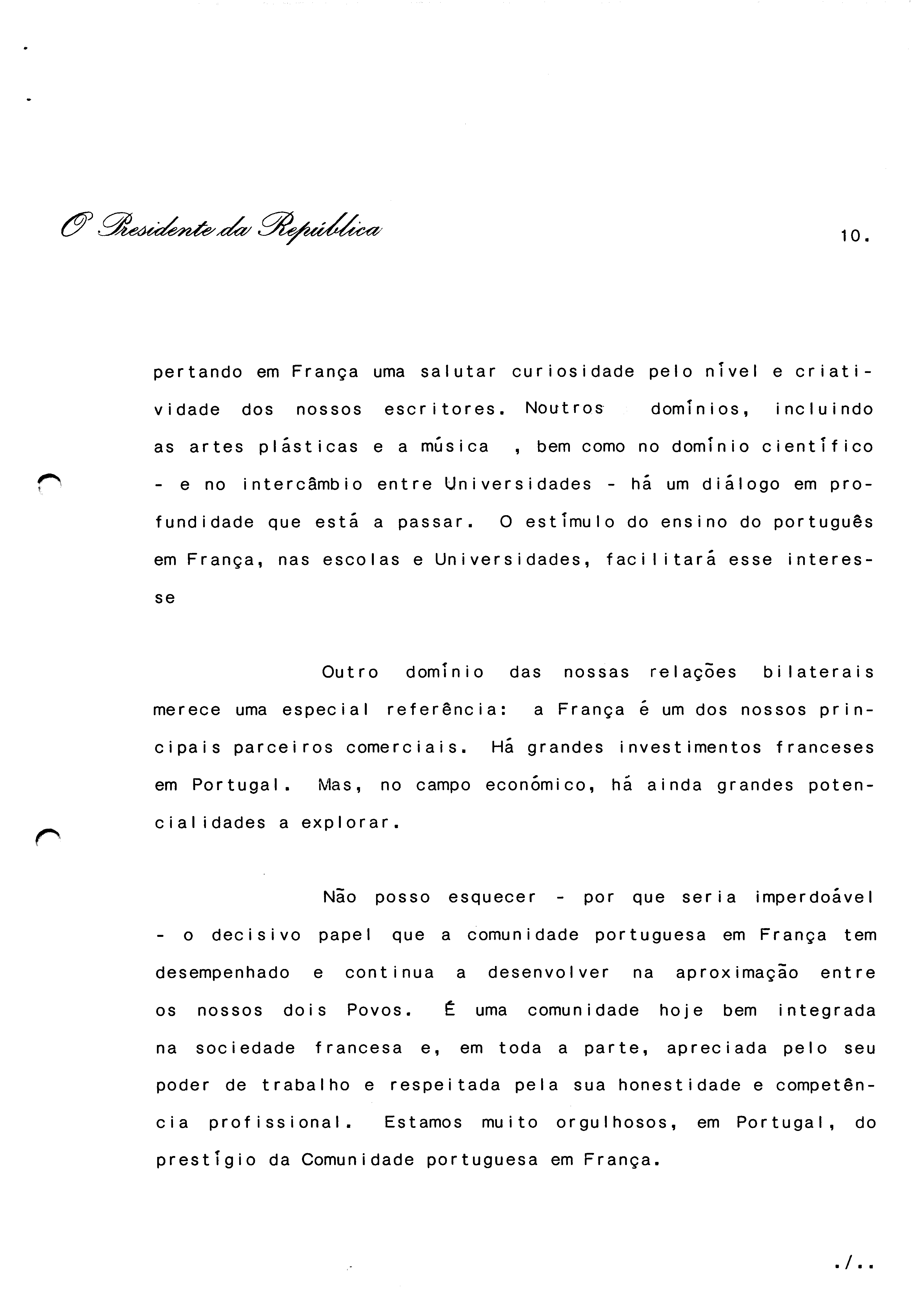 O Presidente da República

10.

pertando em França uma salutar curiosidade pelo nível e criatividade dos nossos escritores. Noutros domínios, incluindo as artes plásticas e a música , bem como no domínio científico - e no intercâmbio entre Universidades - há um diálogo em profundidade que está a passar. O estímulo do ensino do português em França, nas escolas e Universidades, facilitará esse interesse

Outro domínio das nossas relações bilaterais merece uma especial referência: a França é um dos nossos principais parceiros comerciais. Há grandes investimentos franceses em Portugal. Mas, no campo económico, há ainda grandes potencialidades a explorar.

Não posso esquecer - por que seria imperdoável - o decisivo papel que a comunidade portuguesa em França tem desempenhado e continua a desenvolver na aproximação entre os nossos dois Povos. É uma comunidade hoje bem integrada na sociedade francesa e, em toda a parte, apreciada pelo seu poder de trabalho e respeitada pela sua honestidade e competência profissional. Estamos muito orgulhosos, em Portugal, do prestígio da Comunidade portuguesa em França.

./..